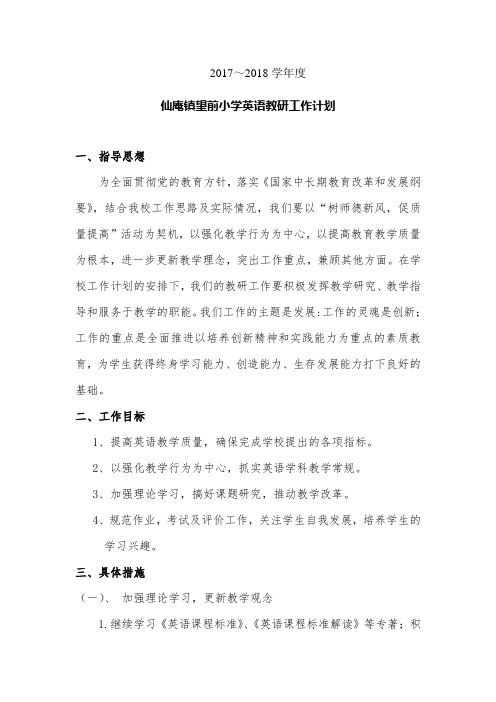 2017～2018 学年度

仙庵镇里前小学英语教研工作计划

一、指导思想

为全面贯彻党的教育方针，落实《国家中长期教育改革和发展纲要》，结合我校工作思路及实际情况，我们要以“树师德新风，促质量提高”活动为契机，以强化教学行为为中心，以提高教育教学质量为根本，进一步更新教学理念，突出工作重点，兼顾其他方面。在学校工作计划的安排下，我们的教研工作要积极发挥教学研究、教学指导和服务于教学的职能。我们工作的主题是发展：工作的灵魂是创新；工作的重点是全面推进以培养创新精神和实践能力为重点的素质教育，为学生获得终身学习能力、创造能力、生存发展能力打下良好的基础。

二、工作目标

1、提高英语教学质量，确保完成学校提出的各项指标。

2、以强化教学行为为中心，抓实英语学科教学常规。

3、加强理论学习，搞好课题研究，推动教学改革。

4、规范作业，考试及评价工作，关注学生自我发展，培养学生的学习兴趣。

三、具体措施

（一）、 加强理论学习，更新教学观念

1.继续学习《英语课程标准》、《英语课程标准解读》等专著；积